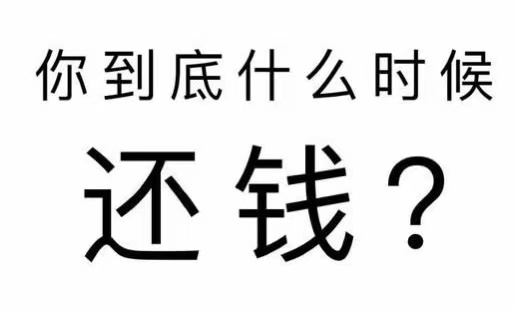 你到底什么时候

还钱？